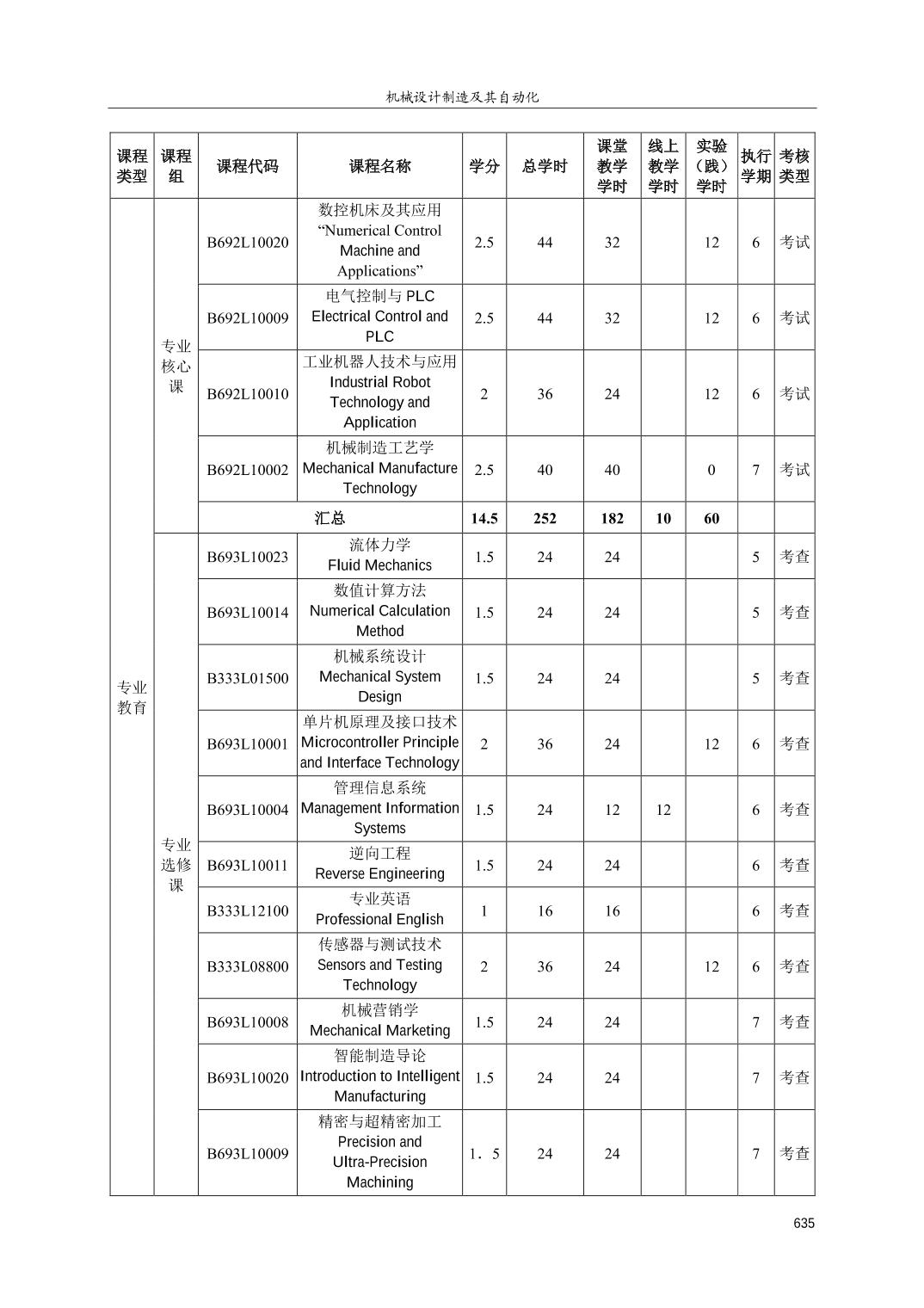 机械设计制造及其自动化

| 课程类型 | 课程组 | 课程代码 | 课程名称 | 学分 | 总学时 | 课堂教学学时 | 线上教学学时 | 实验（践）学时 | 执行学期 | 考核类型 |
|---|---|---|---|---|---|---|---|---|---|---|
| 专业教育 | 专业核心课 | B692L10020 | 数控机床及其应用 “Numerical Control Machine and Applications” | 2.5 | 44 | 32 | | 12 | 6 | 考试 |
| | | B692L10009 | 电气控制与 PLC Electrical Control and PLC | 2.5 | 44 | 32 | | 12 | 6 | 考试 |
| | | B692L10010 | 工业机器人技术与应用 Industrial Robot Technology and Application | 2 | 36 | 24 | | 12 | 6 | 考试 |
| | | B692L10002 | 机械制造工艺学 Mechanical Manufacture Technology | 2.5 | 40 | 40 | | 0 | 7 | 考试 |
| | | 汇总 | | 14.5 | 252 | 182 | 10 | 60 | | |
| | 专业选修课 | B693L10023 | 流体力学 Fluid Mechanics | 1.5 | 24 | 24 | | | 5 | 考查 |
| | | B693L10014 | 数值计算方法 Numerical Calculation Method | 1.5 | 24 | 24 | | | 5 | 考查 |
| | | B333L01500 | 机械系统设计 Mechanical System Design | 1.5 | 24 | 24 | | | 5 | 考查 |
| | | B693L10001 | 单片机原理及接口技术 Microcontroller Principle and Interface Technology | 2 | 36 | 24 | | 12 | 6 | 考查 |
| | | B693L10004 | 管理信息系统 Management Information Systems | 1.5 | 24 | 12 | 12 | | 6 | 考查 |
| | | B693L10011 | 逆向工程 Reverse Engineering | 1.5 | 24 | 24 | | | 6 | 考查 |
| | | B333L12100 | 专业英语 Professional English | 1 | 16 | 16 | | | 6 | 考查 |
| | | B333L08800 | 传感器与测试技术 Sensors and Testing Technology | 2 | 36 | 24 | | 12 | 6 | 考查 |
| | | B693L10008 | 机械营销学 Mechanical Marketing | 1.5 | 24 | 24 | | | 7 | 考查 |
| | | B693L10020 | 智能制造导论 Introduction to Intelligent Manufacturing | 1.5 | 24 | 24 | | | 7 | 考查 |
| | | B693L10009 | 精密与超精密加工 Precision and Ultra-Precision Machining | 1．5 | 24 | 24 | | | 7 | 考查 |

635